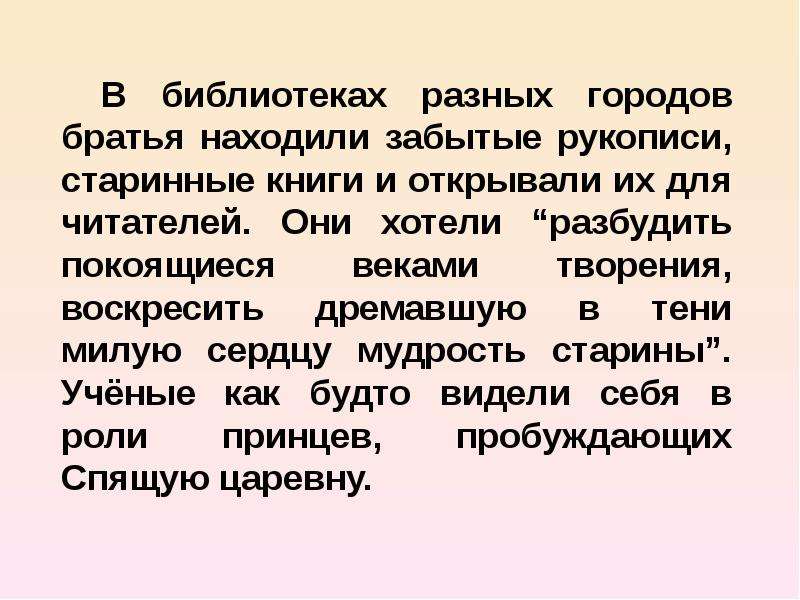 В библиотеках разных городов братья находили забытые рукописи, старинные книги и открывали их для читателей. Они хотели “разбудить покоящиеся веками творения, воскресить дремавшую в тени милую сердцу мудрость старины”. Учёные как будто видели себя в роли принцев, пробуждающих Спящую царевну.